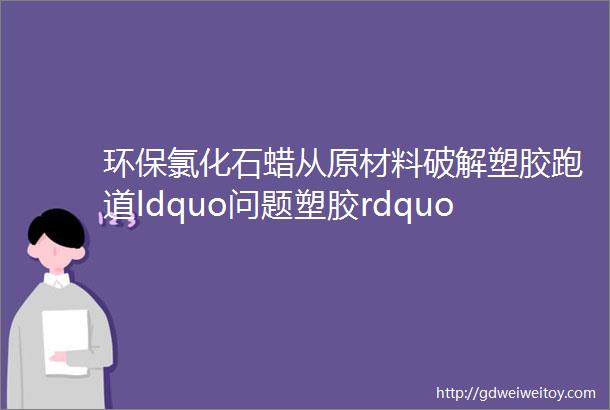 环保氯化石蜡从原材料破解塑胶跑道ldquo问题塑胶rdquo

http://gdweiweitoy.com